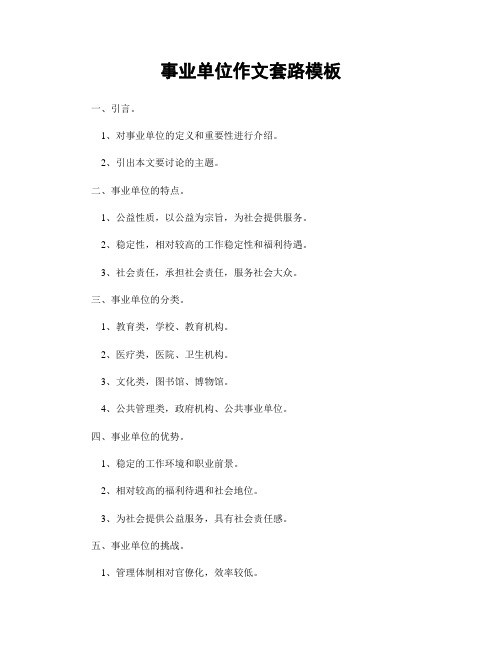 事业单位作文套路模板

一、引言。

1、对事业单位的定义和重要性进行介绍。

2、引出本文要讨论的主题。

二、事业单位的特点。

1、公益性质，以公益为宗旨，为社会提供服务。

2、稳定性，相对较高的工作稳定性和福利待遇。

3、社会责任，承担社会责任，服务社会大众。

三、事业单位的分类。

1、教育类，学校、教育机构。

2、医疗类，医院、卫生机构。

3、文化类，图书馆、博物馆。

4、公共管理类，政府机构、公共事业单位。

四、事业单位的优势。

1、稳定的工作环境和职业前景。

2、相对较高的福利待遇和社会地位。

3、为社会提供公益服务，具有社会责任感。

五、事业单位的挑战。

1、管理体制相对官僚化，效率较低。